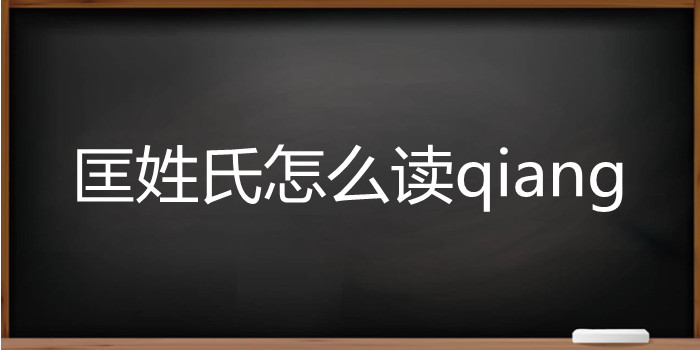 匡姓氏怎么读qiang